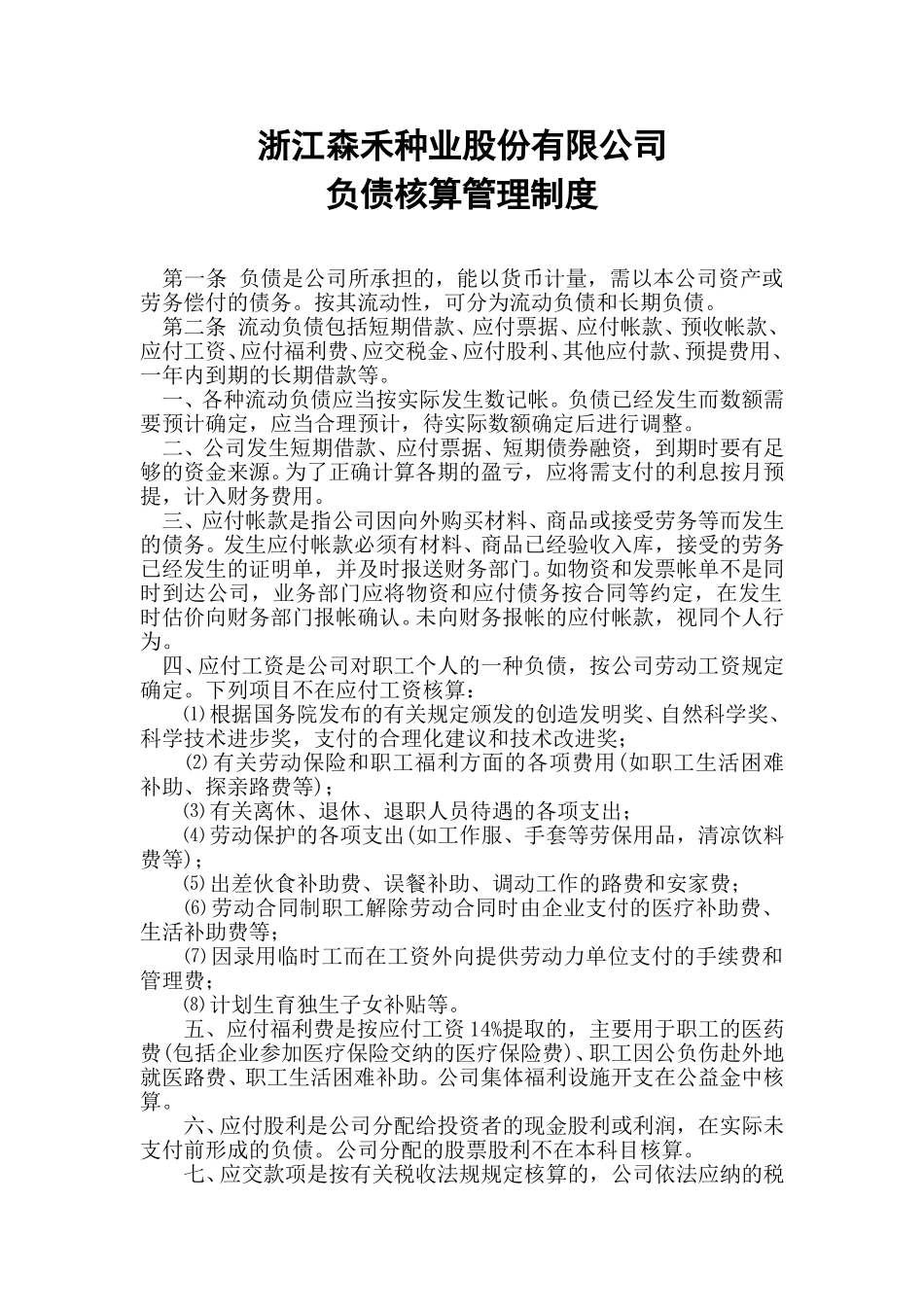 浙江森禾种业股份有限公司
负债核算管理制度

第一条 负债是公司所承担的，能以货币计量，需以本公司资产或劳务偿付的债务。按其流动性，可分为流动负债和长期负债。
第二条 流动负债包括短期借款、应付票据、应付帐款、预收帐款、应付工资、应付福利费、应交税金、应付股利、其他应付款、预提费用、一年内到期的长期借款等。
一、各种流动负债应当按实际发生数记帐。负债已经发生而数额需要预计确定，应当合理预计，待实际数额确定后进行调整。
二、公司发生短期借款、应付票据、短期债券融资，到期时要有足够的资金来源。为了正确计算各期的盈亏，应将需支付的利息按月预提，计入财务费用。
三、应付帐款是指公司因向外购买材料、商品或接受劳务等而发生的债务。发生应付帐款必须有材料、商品已经验收入库，接受的劳务已经发生的证明单，并及时报送财务部门。如物资和发票帐单不是同时到达公司，业务部门应将物资和应付债务按合同等约定，在发生时估价向财务部门报帐确认。未向财务报帐的应付帐款，视同个人行为。
四、应付工资是公司对职工个人的一种负债，按公司劳动工资规定确定。下列项目不在应付工资核算：
⑴根据国务院发布的有关规定颁发的创造发明奖、自然科学奖、科学技术进步奖，支付的合理化建议和技术改进奖；
⑵有关劳动保险和职工福利方面的各项费用(如职工生活困难补助、探亲路费等)；
⑶有关离休、退休、退职人员待遇的各项支出；
⑷劳动保护的各项支出(如工作服、手套等劳保用品，清凉饮料费等)；
⑸出差伙食补助费、误餐补助、调动工作的路费和安家费；
⑹劳动合同制职工解除劳动合同时由企业支付的医疗补助费、生活补助费等；
⑺因录用临时工而在工资外向提供劳动力单位支付的手续费和管理费；
⑻计划生育独生子女补贴等。
五、应付福利费是按应付工资14%提取的，主要用于职工的医药费(包括企业参加医疗保险交纳的医疗保险费)、职工因公负伤赴外地就医路费、职工生活困难补助。公司集体福利设施开支在公益金中核算。
六、应付股利是公司分配给投资者的现金股利或利润，在实际未支付前形成的负债。公司分配的股票股利不在本科目核算。
七、应交款项是按有关税收法规规定核算的，公司依法应纳的税